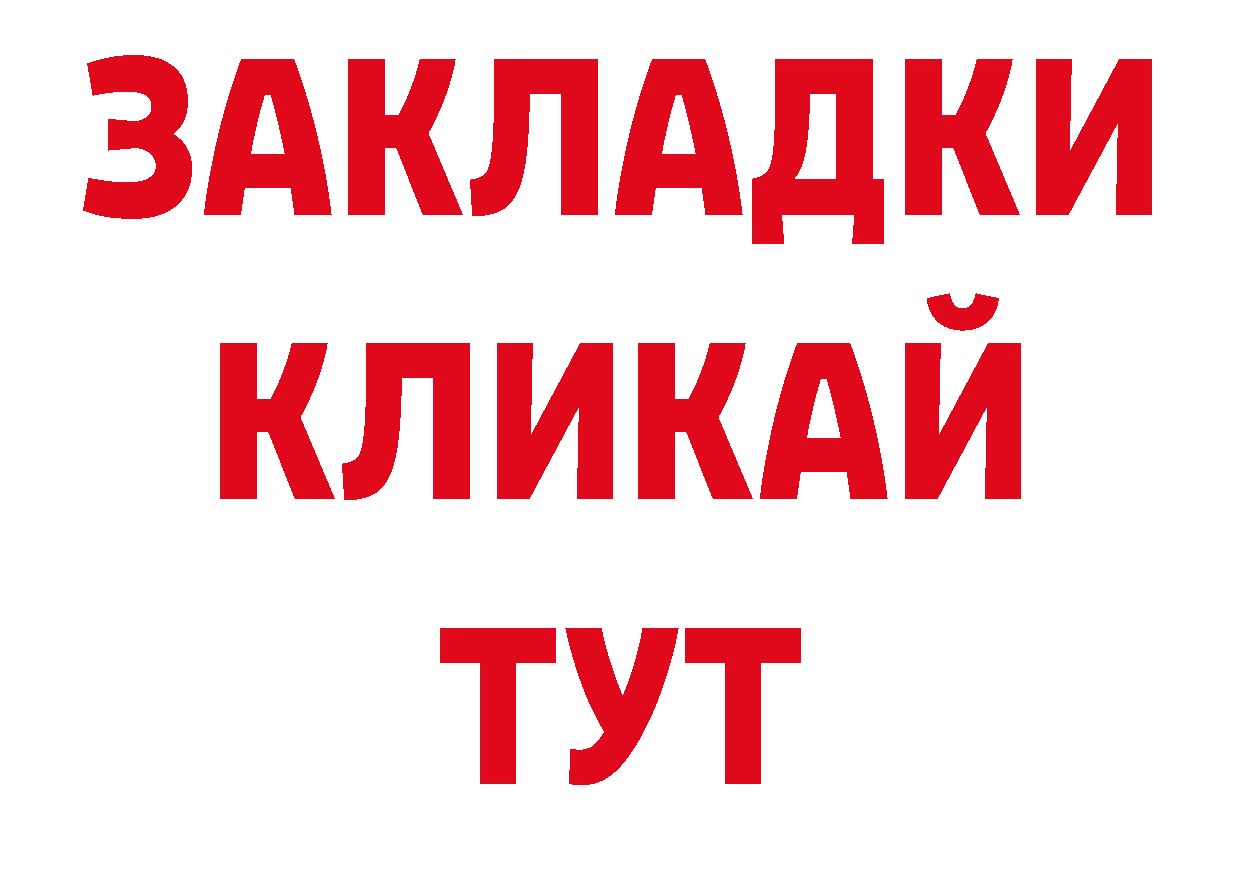 ЗАКЛАДКИ
КЛИКАЙ
ТУТ